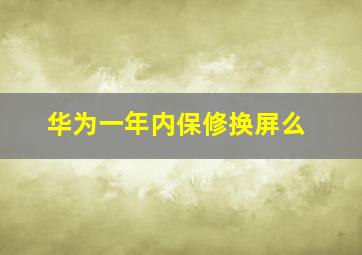 华为一年内保修换屏么